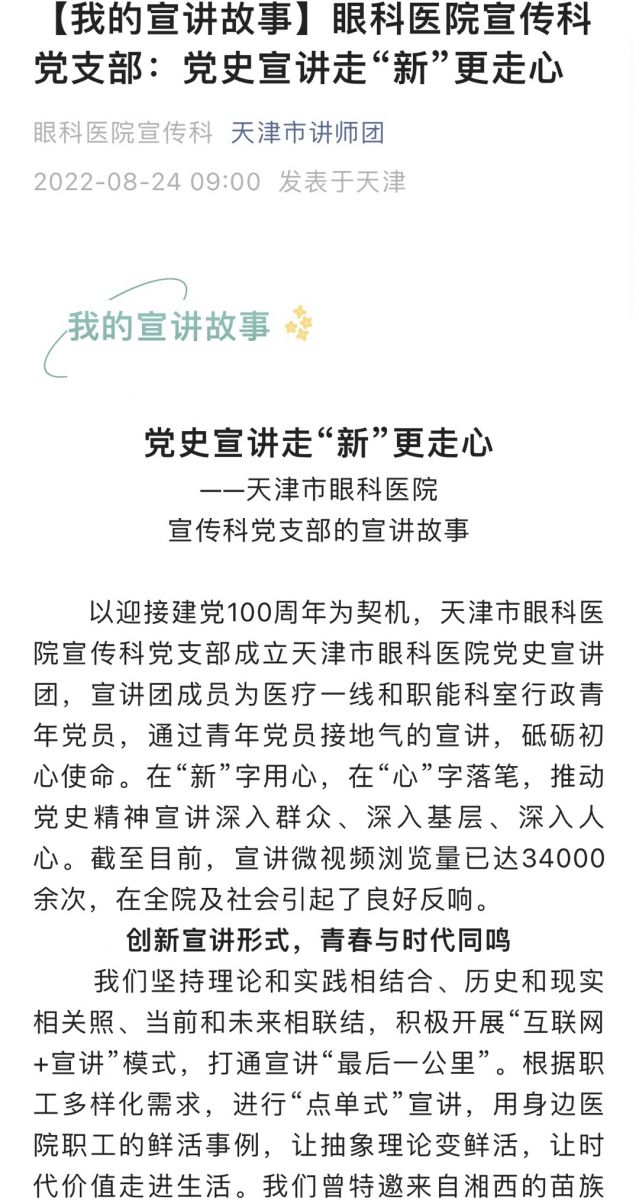 【我的宣讲故事】眼科医院宣传科党支部：党史宣讲走“新”更走心

眼科医院宣传科 天津市讲师团

2022-08-24 09:00 发表于天津

我的宣讲故事

党史宣讲走“新”更走心

——天津市眼科医院
宣传科党支部的宣讲故事

以迎接建党100周年为契机，天津市眼科医院宣传科党支部成立天津市眼科医院党史宣讲团，宣讲团成员为医疗一线和职能科室行政青年党员，通过青年党员接地气的宣讲，砥砺初心使命。在“新”字用心，在“心”字落笔，推动党史精神宣讲深入群众、深入基层、深入人心。截至目前，宣讲微视频浏览量已达34000余次，在全院及社会引起了良好反响。

创新宣讲形式，青春与时代同鸣

我们坚持理论和实践相结合、历史和现实相关照、当前和未来相联结，积极开展“互联网+宣讲”模式，打通宣讲“最后一公里”。根据职工多样化需求，进行“点单式”宣讲，用身边医院职工的鲜活事例，让抽象理论变鲜活，让时代价值走进生活。我们曾特邀来自湘西的苗族